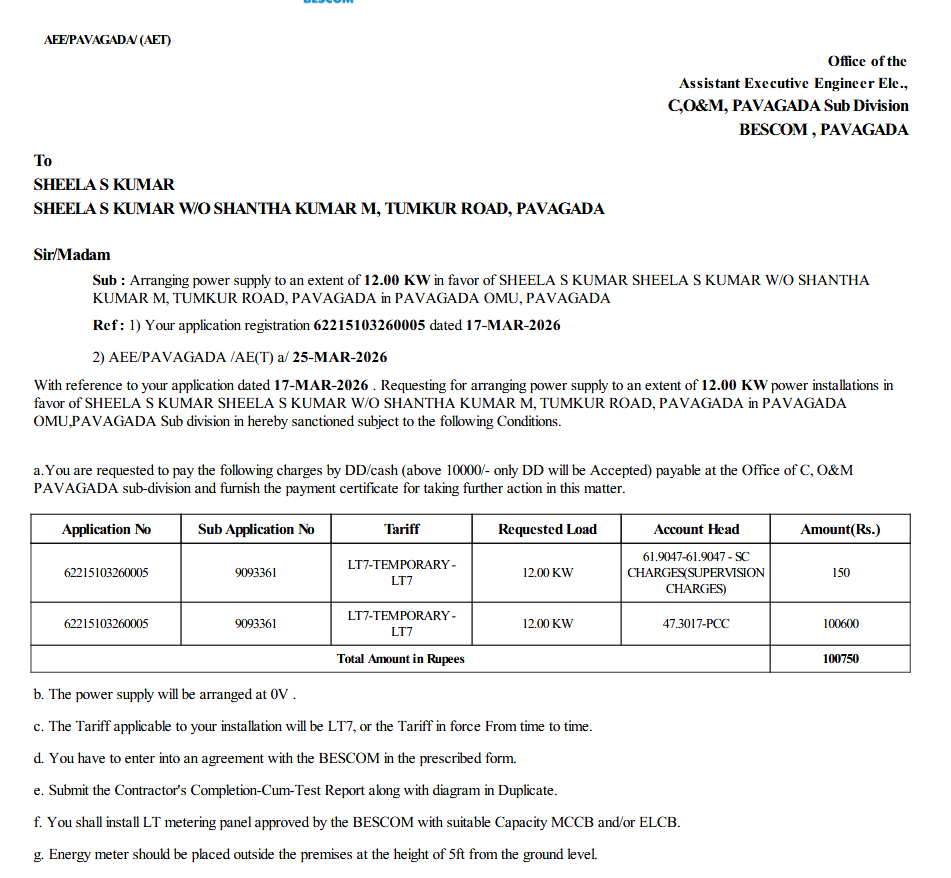 AEE/PAVAGADA/ (AET)

Office of the
Assistant Executive Engineer Ele.,
C,O&M, PAVAGADA Sub Division
BESCOM , PAVAGADA

To
SHEELA S KUMAR
SHEELA S KUMAR W/O SHANTHA KUMAR M, TUMKUR ROAD, PAVAGADA

Sir/Madam

Sub : Arranging power supply to an extent of 12.00 KW in favor of SHEELA S KUMAR SHEELA S KUMAR W/O SHANTHA KUMAR M, TUMKUR ROAD, PAVAGADA in PAVAGADA OMU, PAVAGADA

Ref : 1) Your application registration 62215103260005 dated 17-MAR-2026

2) AEE/PAVAGADA /AE(T) a/ 25-MAR-2026

With reference to your application dated 17-MAR-2026 . Requesting for arranging power supply to an extent of 12.00 KW power installations in favor of SHEELA S KUMAR SHEELA S KUMAR W/O SHANTHA KUMAR M, TUMKUR ROAD, PAVAGADA in PAVAGADA OMU,PAVAGADA Sub division in hereby sanctioned subject to the following Conditions.

a.You are requested to pay the following charges by DD/cash (above 10000/- only DD will be Accepted) payable at the Office of C, O&M PAVAGADA sub-division and furnish the payment certificate for taking further action in this matter.

| Application No | Sub Application No | Tariff | Requested Load | Account Head | Amount(Rs.) |
|---|---|---|---|---|---|
| 62215103260005 | 9093361 | LT7-TEMPORARY - LT7 | 12.00 KW | 61.9047-61.9047 - SC CHARGES(SUPERVISION CHARGES) | 150 |
| 62215103260005 | 9093361 | LT7-TEMPORARY - LT7 | 12.00 KW | 47.3017-PCC | 100600 |
| Total Amount in Rupees | | | | | 100750 |

b. The power supply will be arranged at 0V .

c. The Tariff applicable to your installation will be LT7, or the Tariff in force From time to time.

d. You have to enter into an agreement with the BESCOM in the prescribed form.

e. Submit the Contractor's Completion-Cum-Test Report along with diagram in Duplicate.

f. You shall install LT metering panel approved by the BESCOM with suitable Capacity MCCB and/or ELCB.

g. Energy meter should be placed outside the premises at the height of 5ft from the ground level.